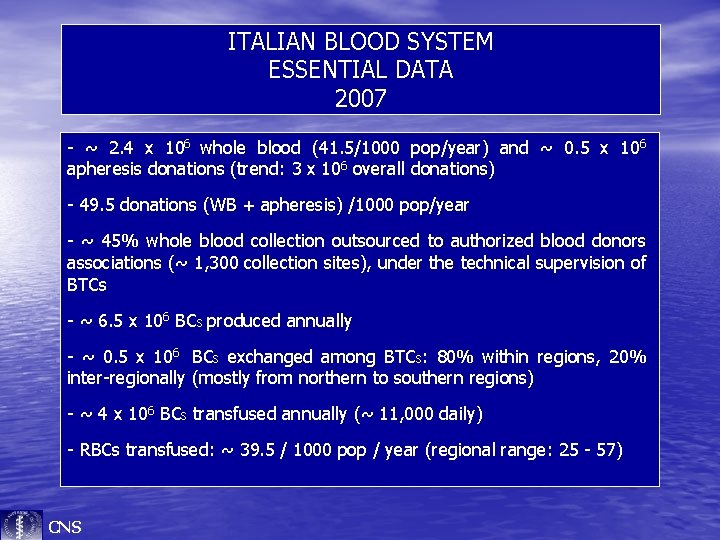 ITALIAN BLOOD SYSTEM
ESSENTIAL DATA
2007

- ~ 2.4 x $10^6$ whole blood (41.5/1000 pop/year) and ~ 0.5 x $10^6$ apheresis donations (trend: 3 x $10^6$ overall donations)

- 49.5 donations (WB + apheresis) /1000 pop/year

- ~ 45% whole blood collection outsourced to authorized blood donors associations (~ 1,300 collection sites), under the technical supervision of BTCs

- ~ 6.5 x $10^6$ BCs produced annually

- ~ 0.5 x $10^6$ BCs exchanged among BTCs: 80% within regions, 20% inter-regionally (mostly from northern to southern regions)

- ~ 4 x $10^6$ BCs transfused annually (~ 11,000 daily)

- RBCs transfused: ~ 39.5 / 1000 pop / year (regional range: 25 - 57)

CNS